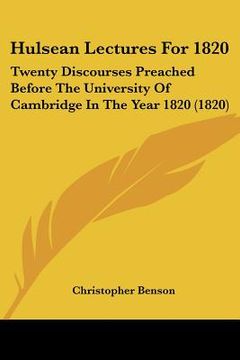 Hulsean Lectures For 1820

Twenty Discourses Preached Before The University Of Cambridge In The Year 1820 (1820)

Christopher Benson